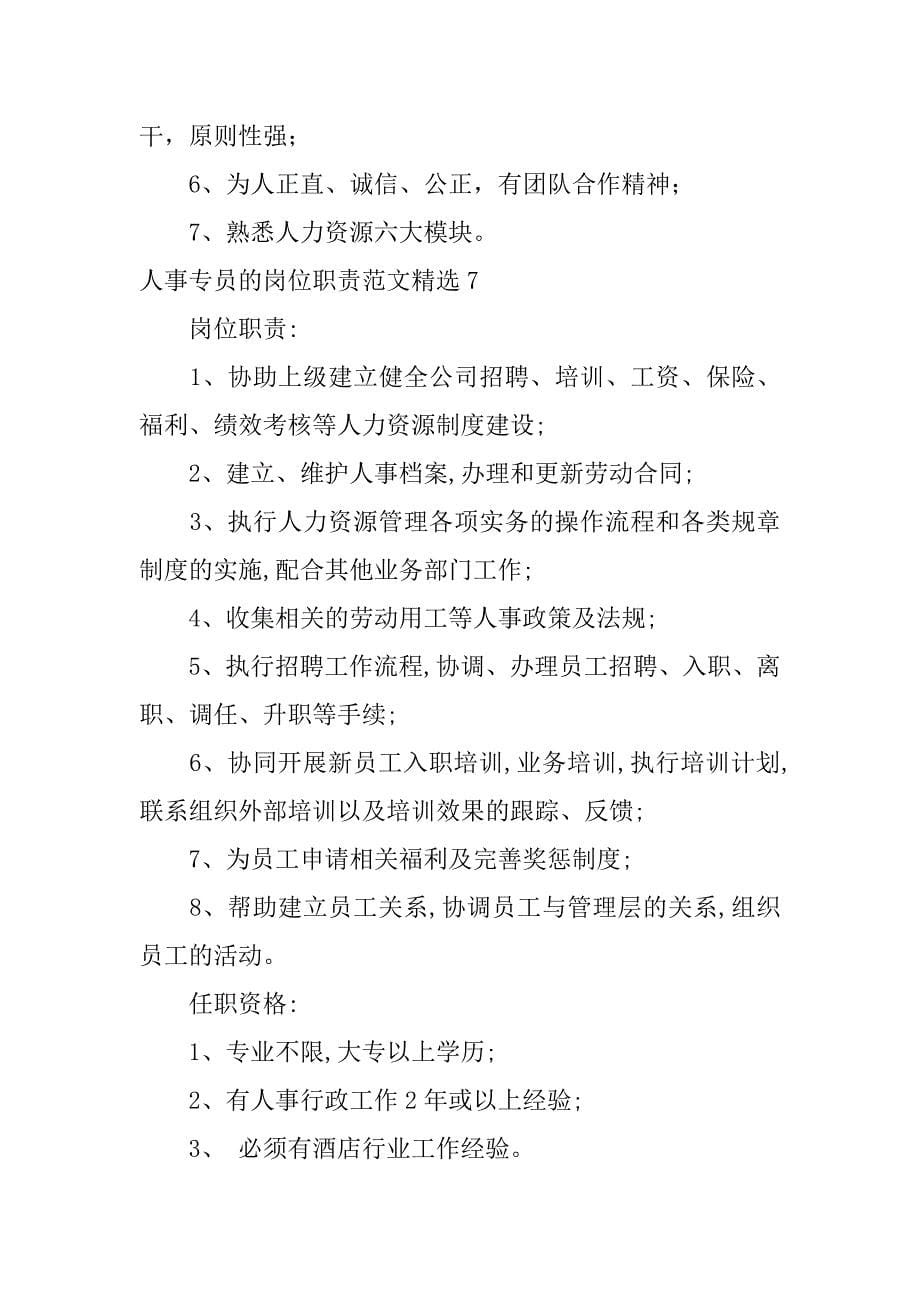 干，原则性强；

6、为人正直、诚信、公正，有团队合作精神；

7、熟悉人力资源六大模块。

人事专员的岗位职责范文精选 7

岗位职责:

1、协助上级建立健全公司招聘、培训、工资、保险、福利、绩效考核等人力资源制度建设;

2、建立、维护人事档案,办理和更新劳动合同;

3、执行人力资源管理各项实务的操作流程和各类规章制度的实施,配合其他业务部门工作;

4、收集相关的劳动用工等人事政策及法规;

5、执行招聘工作流程,协调、办理员工招聘、入职、离职、调任、升职等手续;

6、协同开展新员工入职培训,业务培训,执行培训计划,联系组织外部培训以及培训效果的跟踪、反馈;

7、为员工申请相关福利及完善奖惩制度;

8、帮助建立员工关系,协调员工与管理层的关系,组织员工的活动。

任职资格:

1、专业不限,大专以上学历;

2、有人事行政工作 2 年或以上经验;

3、 必须有酒店行业工作经验。